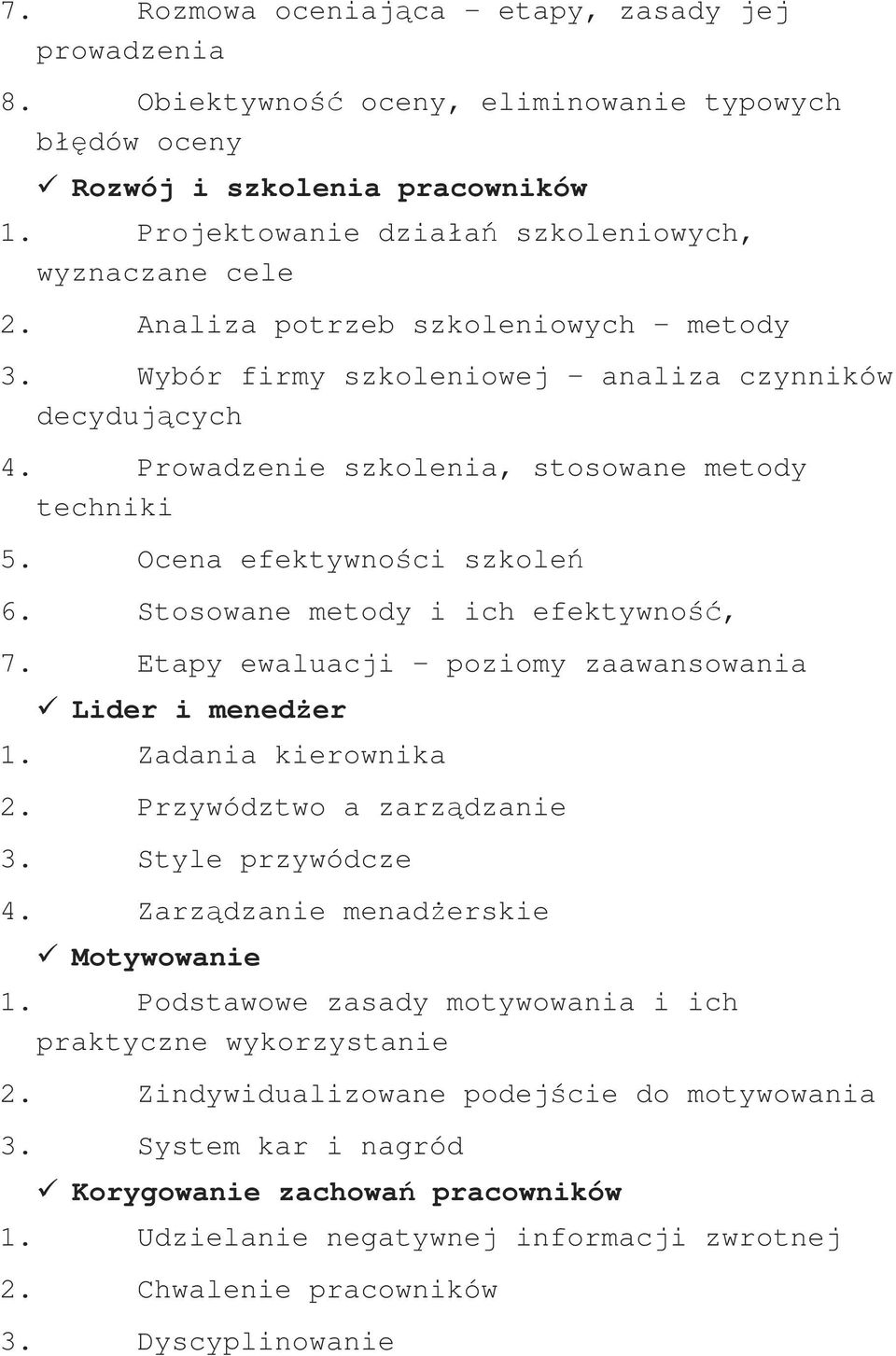 7. Rozmowa oceniająca – etapy, zasady jej prowadzenia

8. Obiektywność oceny, eliminowanie typowych błędów oceny

✓ Rozwój i szkolenia pracowników

1. Projektowanie działań szkoleniowych, wyznaczane cele

2. Analiza potrzeb szkoleniowych – metody

3. Wybór firmy szkoleniowej – analiza czynników decydujących

4. Prowadzenie szkolenia, stosowane metody techniki

5. Ocena efektywności szkoleń

6. Stosowane metody i ich efektywność,

7. Etapy ewaluacji – poziomy zaawansowania

✓ Lider i menedżer

1. Zadania kierownika

2. Przywództwo a zarządzanie

3. Style przywódcze

4. Zarządzanie menadżerskie

✓ Motywowanie

1. Podstawowe zasady motywowania i ich praktyczne wykorzystanie

2. Zindywidualizowane podejście do motywowania

3. System kar i nagród

✓ Korygowanie zachowań pracowników

1. Udzielanie negatywnej informacji zwrotnej

2. Chwalenie pracowników

3. Dyscyplinowanie